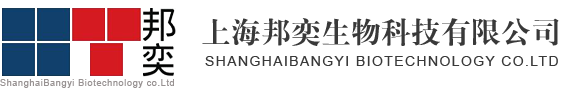 邦奕
ShanghaiBangyi Biotechnology co.Ltd
上海邦奕生物科技有限公司
SHANGHAIBANGYI BIOTECHNOLOGY CO.LTD